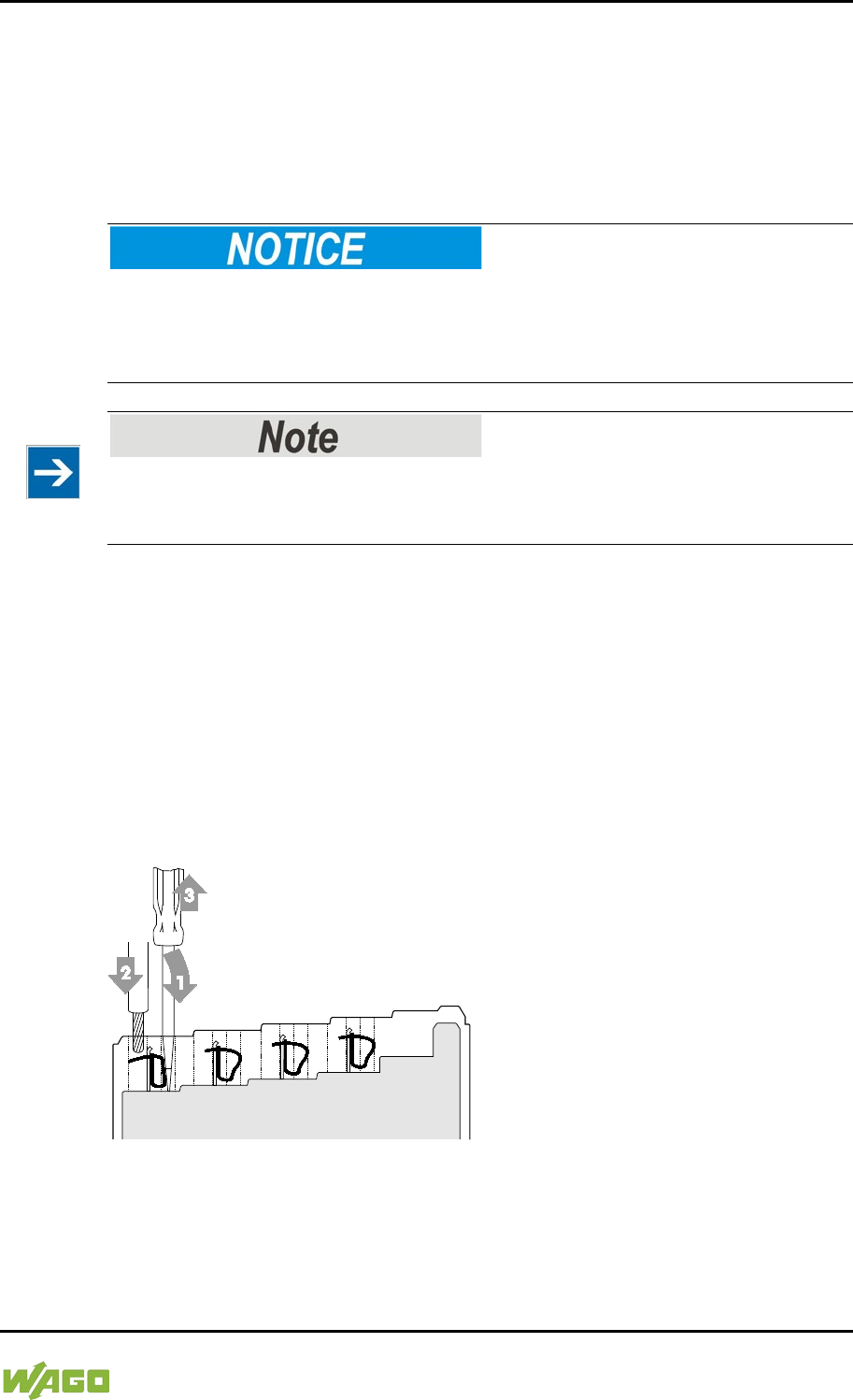 NOTICE

Note

3

2

1

WAGO